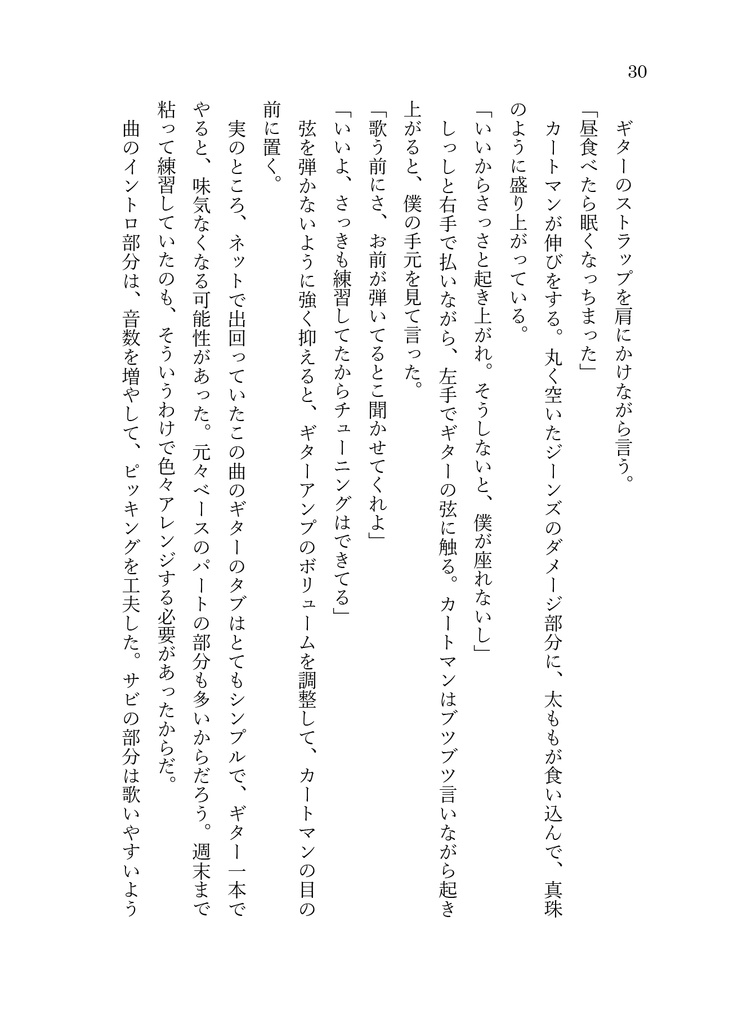 30

ギターのストラップを肩にかけながら言う。

「昼食べたら眠くなっちまった」

カートマンが伸びをする。丸く空いたジーンズのダメージ部分に、太ももが食い込んで、真珠のように盛り上がっている。

「いいからさっさと起き上がれ。そうしないと、僕が座れないし」

しっしと右手で払いながら、左手でギターの弦に触る。カートマンはブツブツ言いながら起き上がると、僕の手元を見て言った。

「歌う前にさ、お前が弾いてるとこ聞かせてくれよ」

「いいよ、さっきも練習してたからチューニングはできてる」

弦を弾かないように強く抑えると、ギターアンプのボリュームを調整して、カートマンの目の前に置く。

実のところ、ネットで出回っていたこの曲のギターのタブはとてもシンプルで、ギター一本でやると、味気なくなる可能性があった。元々ベースのパートの部分も多いからだろう。週末まで粘って練習していたのも、そういうわけで色々アレンジする必要があったからだ。

曲のイントロ部分は、音数を増やして、ピッキングを工夫した。サビの部分は歌いやすいよう